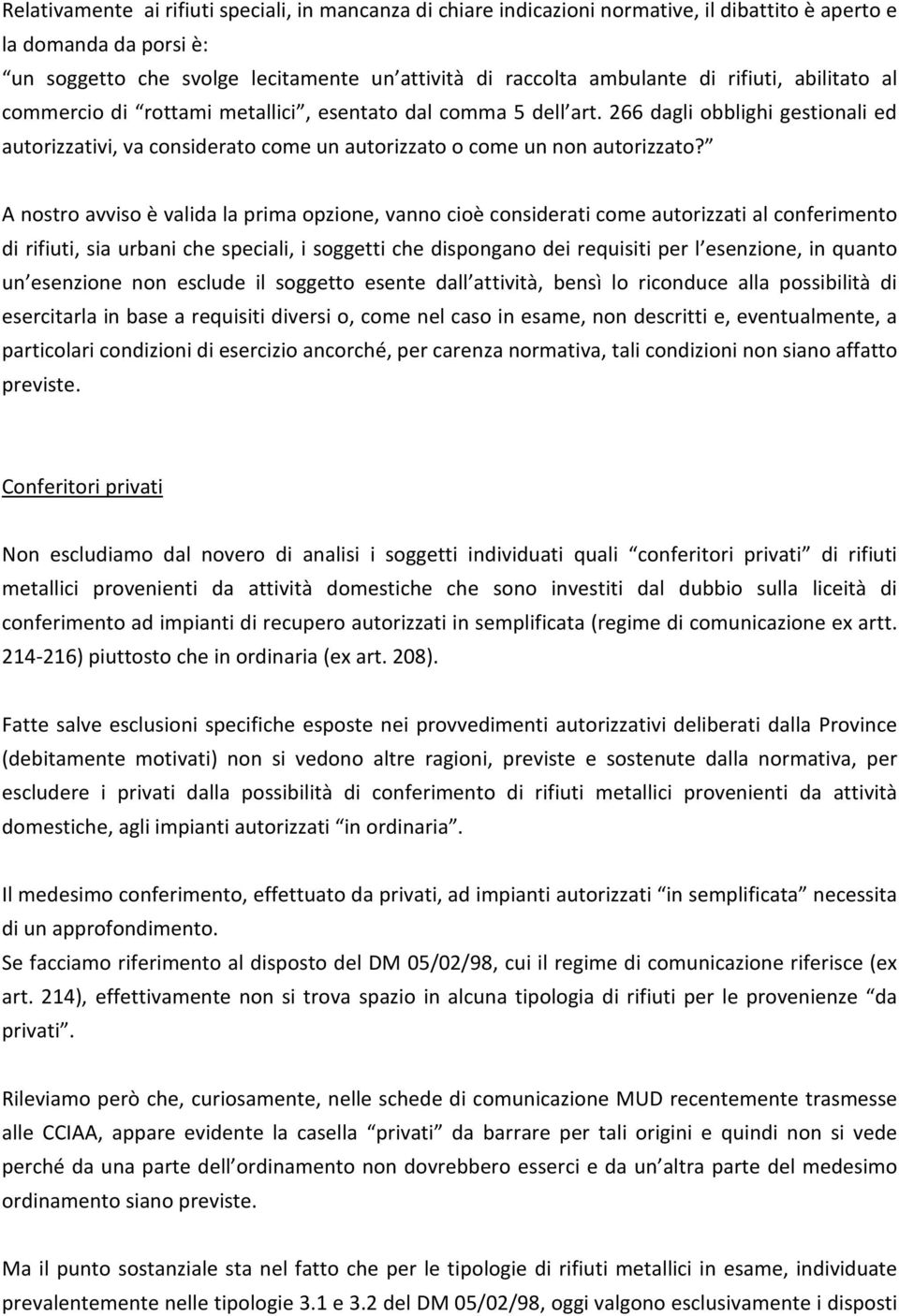 Relativamente ai rifiuti speciali, in mancanza di chiare indicazioni normative, il dibattito è aperto e la domanda da porsi è:
“un soggetto che svolge lecitamente un attività di raccolta ambulante di rifiuti, abilitato al commercio di “rottami metallici”, esentato dal comma 5 dell art. 266 dagli obblighi gestionali ed autorizzativi, va considerato come un autorizzato o come un non autorizzato?”

A nostro avviso è valida la prima opzione, vanno cioè considerati come autorizzati al conferimento di rifiuti, sia urbani che speciali, i soggetti che dispongano dei requisiti per l esenzione, in quanto un esenzione non esclude il soggetto esente dall attività, bensì lo riconduce alla possibilità di esercitarla in base a requisiti diversi o, come nel caso in esame, non descritti e, eventualmente, a particolari condizioni di esercizio ancorché, per carenza normativa, tali condizioni non siano affatto previste.

Conferitori privati

Non escludiamo dal novero di analisi i soggetti individuati quali “conferitori privati” di rifiuti metallici provenienti da attività domestiche che sono investiti dal dubbio sulla liceità di conferimento ad impianti di recupero autorizzati in semplificata (regime di comunicazione ex artt. 214-216) piuttosto che in ordinaria (ex art. 208).

Fatte salve esclusioni specifiche esposte nei provvedimenti autorizzativi deliberati dalla Province (debitamente motivati) non si vedono altre ragioni, previste e sostenute dalla normativa, per escludere i privati dalla possibilità di conferimento di rifiuti metallici provenienti da attività domestiche, agli impianti autorizzati “in ordinaria”.

Il medesimo conferimento, effettuato da privati, ad impianti autorizzati “in semplificata” necessita di un approfondimento.
Se facciamo riferimento al disposto del DM 05/02/98, cui il regime di comunicazione riferisce (ex art. 214), effettivamente non si trova spazio in alcuna tipologia di rifiuti per le provenienze “da privati”.

Rileviamo però che, curiosamente, nelle schede di comunicazione MUD recentemente trasmesse alle CCIAA, appare evidente la casella “privati” da barrare per tali origini e quindi non si vede perché da una parte dell ordinamento non dovrebbero esserci e da un altra parte del medesimo ordinamento siano previste.

Ma il punto sostanziale sta nel fatto che per le tipologie di rifiuti metallici in esame, individuate prevalentemente nelle tipologie 3.1 e 3.2 del DM 05/02/98, oggi valgono esclusivamente i disposti